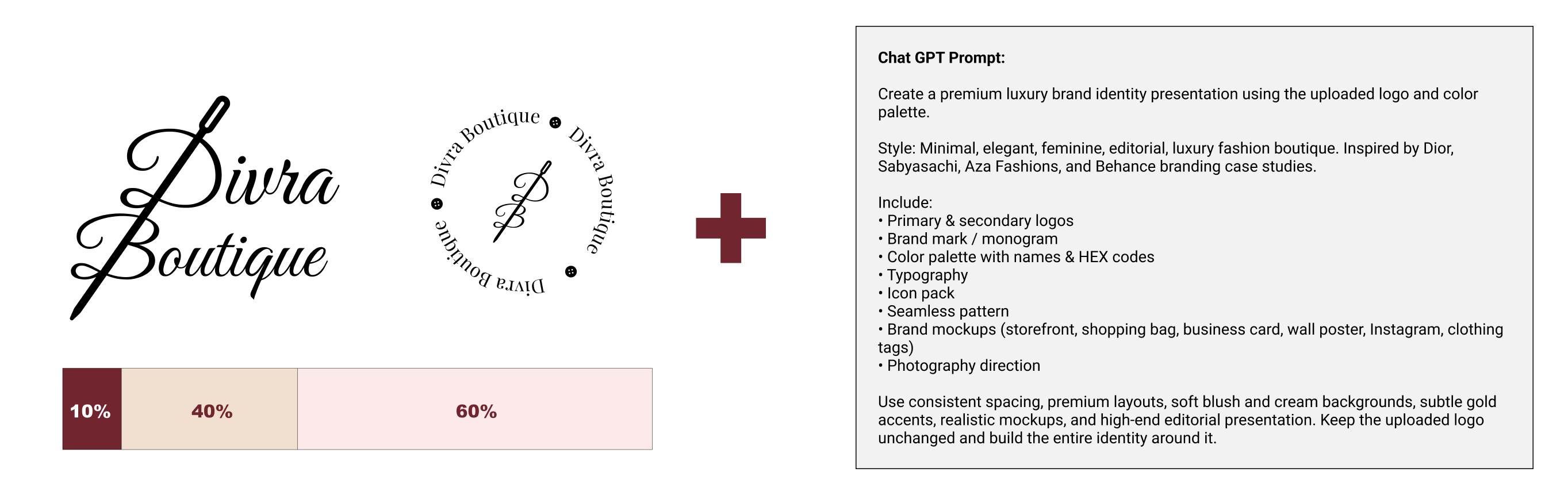 Divra Boutique

Divra Boutique Divra Boutique Divra Boutique

10%

40%

60%

Chat GPT Prompt:

Create a premium luxury brand identity presentation using the uploaded logo and color palette.

Style: Minimal, elegant, feminine, editorial, luxury fashion boutique. Inspired by Dior, Sabyasachi, Aza Fashions, and Behance branding case studies.

Include:
• Primary & secondary logos
• Brand mark / monogram
• Color palette with names & HEX codes
• Typography
• Icon pack
• Seamless pattern
• Brand mockups (storefront, shopping bag, business card, wall poster, Instagram, clothing tags)
• Photography direction

Use consistent spacing, premium layouts, soft blush and cream backgrounds, subtle gold accents, realistic mockups, and high-end editorial presentation. Keep the uploaded logo unchanged and build the entire identity around it.